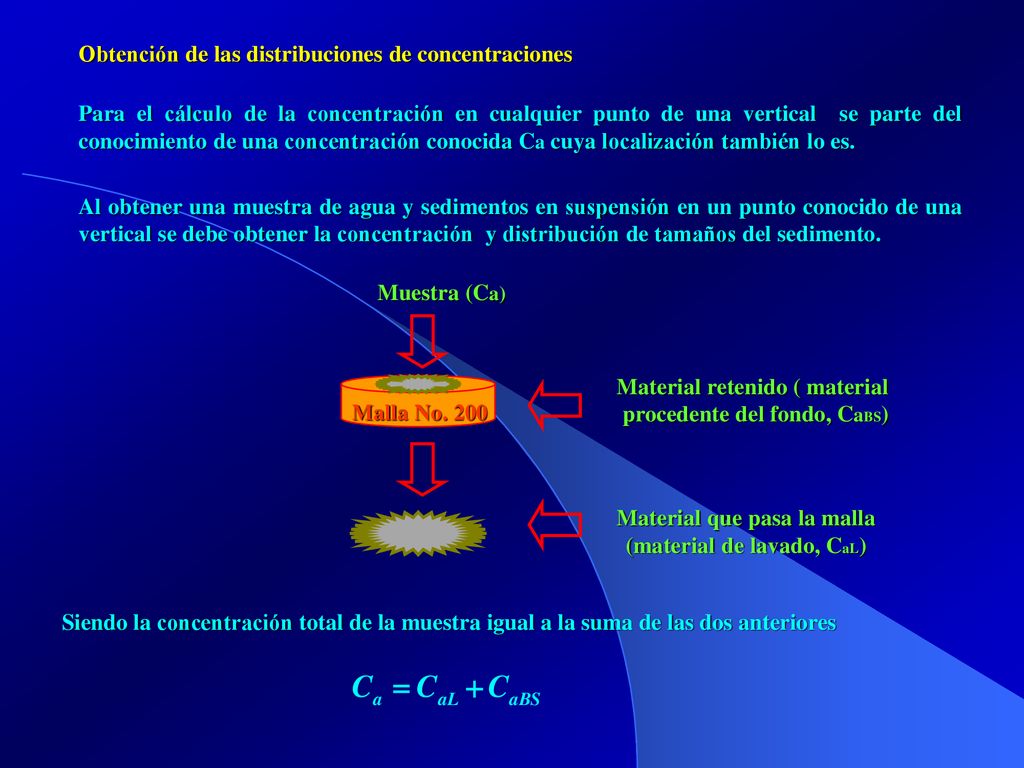 Obtención de las distribuciones de concentraciones

Para el cálculo de la concentración en cualquier punto de una vertical se parte del conocimiento de una concentración conocida Ca cuya localización también lo es.

Al obtener una muestra de agua y sedimentos en suspensión en un punto conocido de una vertical se debe obtener la concentración y distribución de tamaños del sedimento.

Muestra (Ca)

Malla No. 200

Material retenido ( material procedente del fondo, CaBS)

Material que pasa la malla (material de lavado, CaL)

Siendo la concentración total de la muestra igual a la suma de las dos anteriores

$C_a = C_{aL} + C_{aBS}$